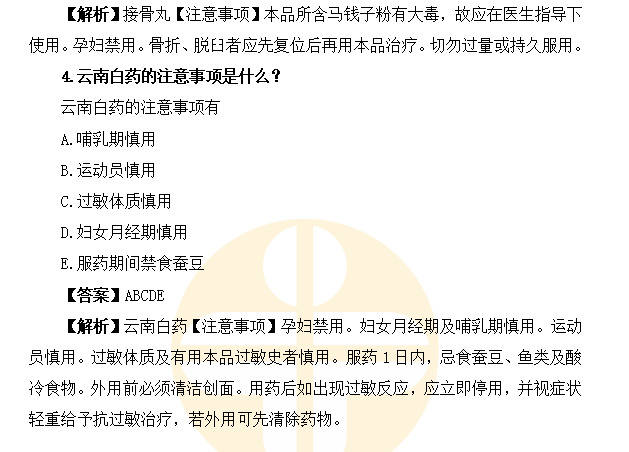 【解析】接骨丸【注意事项】本品所含马钱子粉有大毒，故应在医生指导下使用。孕妇禁用。骨折、脱臼者应先复位后再用本品治疗。切勿过量或持久服用。

4.云南白药的注意事项是什么？

云南白药的注意事项有

A.哺乳期慎用

B.运动员慎用

C.过敏体质慎用

D.妇女月经期慎用

E.服药期间禁食蚕豆

【答案】ABCDE

【解析】云南白药【注意事项】孕妇禁用。妇女月经期及哺乳期慎用。运动员慎用。过敏体质及有用本品过敏史者慎用。服药1日内，忌食蚕豆、鱼类及酸冷食物。外用前必须清洁创面。用药后如出现过敏反应，应立即停用，并视症状轻重给予抗过敏治疗，若外用可先清除药物。